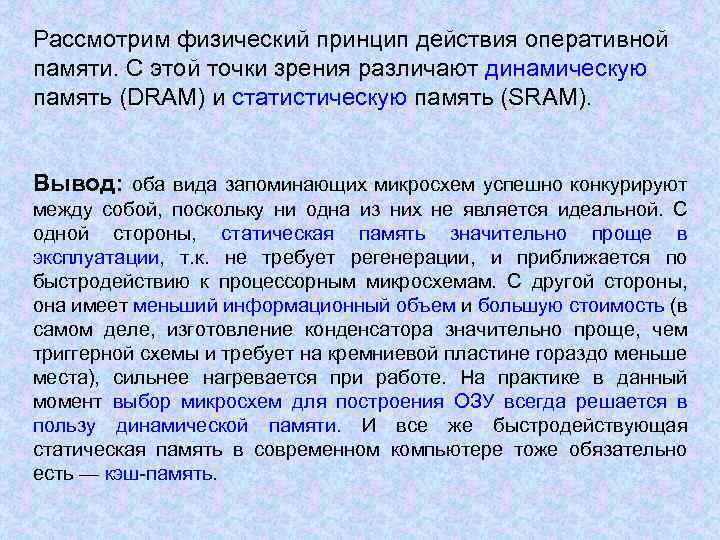 Рассмотрим физический принцип действия оперативной памяти. С этой точки зрения различают динамическую память (DRAM) и статистическую память (SRAM).

Вывод: оба вида запоминающих микросхем успешно конкурируют между собой, поскольку ни одна из них не является идеальной. С одной стороны, статическая память значительно проще в эксплуатации, т.к. не требует регенерации, и приближается по быстродействию к процессорным микросхемам. С другой стороны, она имеет меньший информационный объем и большую стоимость (в самом деле, изготовление конденсатора значительно проще, чем триггерной схемы и требует на кремниевой пластине гораздо меньше места), сильнее нагревается при работе. На практике в данный момент выбор микросхем для построения ОЗУ всегда решается в пользу динамической памяти. И все же быстродействующая статическая память в современном компьютере тоже обязательно есть — кэш-память.